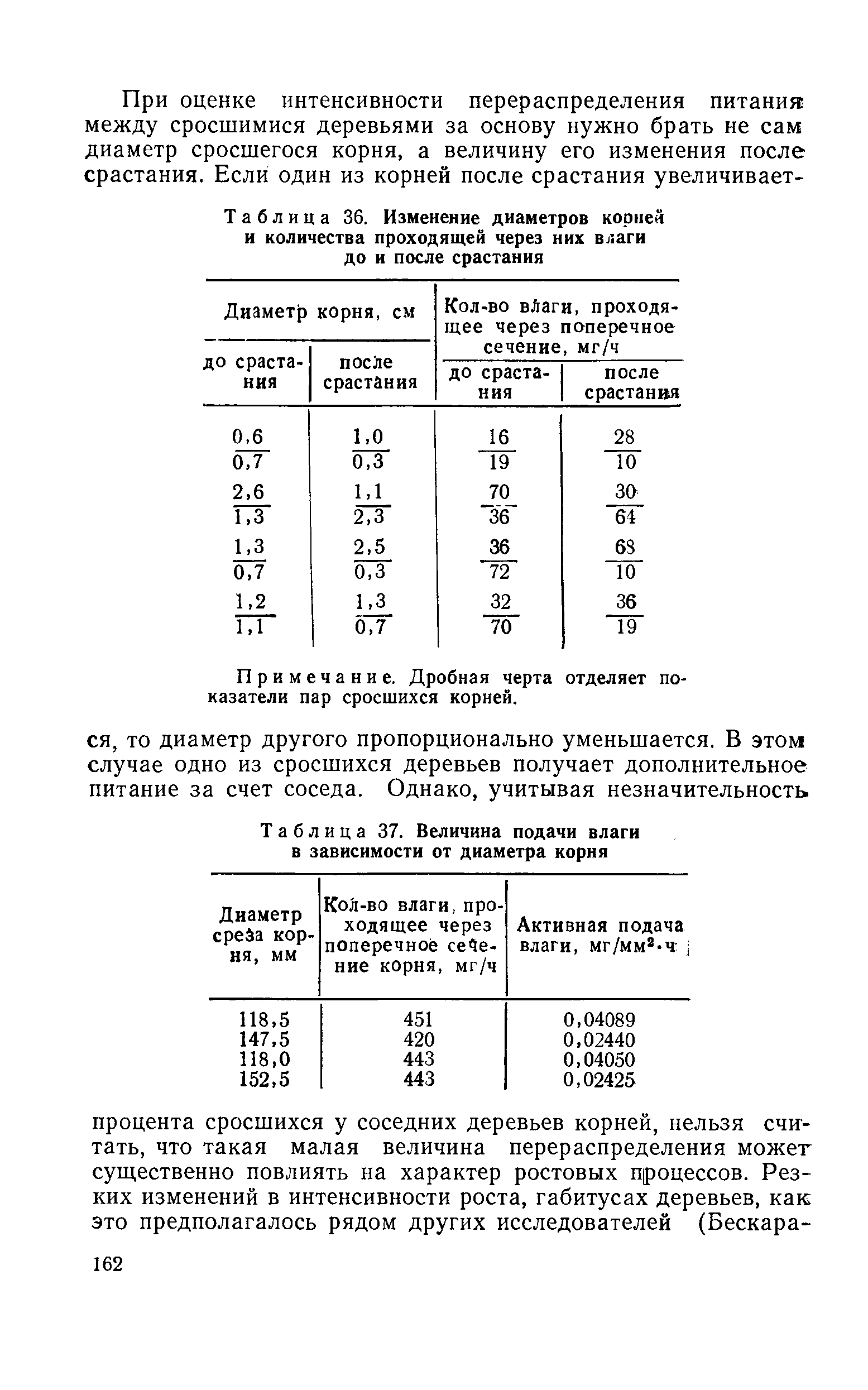 При оценке интенсивности перераспределения питания между сросшимися деревьями за основу нужно брать не сам диаметр сросшегося корня, а величину его изменения после срастания. Если один из корней после срастания увеличивает-

Таблица 36. Изменение диаметров корней и количества проходящей через них влаги до и после срастания

| Диаметр корня, см | | Кол-во влаги, проходящее через поперечное сечение, мг/ч | |
|---|---|---|---|
| до срастания | после срастания | до срастания | после срастания |
| $\frac{0,6}{0,7}$ | $\frac{1,0}{0,3}$ | $\frac{16}{19}$ | $\frac{28}{10}$ |
| $\frac{2,6}{1,3}$ | $\frac{1,1}{2,3}$ | $\frac{70}{36}$ | $\frac{30}{64}$ |
| $\frac{1,3}{0,7}$ | $\frac{2,5}{0,3}$ | $\frac{36}{72}$ | $\frac{68}{10}$ |
| $\frac{1,2}{1,1}$ | $\frac{1,3}{0,7}$ | $\frac{32}{70}$ | $\frac{36}{19}$ |

Примечание. Дробная черта отделяет показатели пар сросшихся корней.

ся, то диаметр другого пропорционально уменьшается. В этом случае одно из сросшихся деревьев получает дополнительное питание за счет соседа. Однако, учитывая незначительность

Таблица 37. Величина подачи влаги в зависимости от диаметра корня

| Диаметр среза корня, мм | Кол-во влаги, проходящее через поперечное сечение корня, мг/ч | Активная подача влаги, мг/мм$^2$·ч |
|---|---|---|
| 118,5 | 451 | 0,04089 |
| 147,5 | 420 | 0,02440 |
| 118,0 | 443 | 0,04050 |
| 152,5 | 443 | 0,02425 |

процента сросшихся у соседних деревьев корней, нельзя считать, что такая малая величина перераспределения может существенно повлиять на характер ростовых процессов. Резких изменений в интенсивности роста, габитусах деревьев, как это предполагалось рядом других исследователей (Бескара-

162